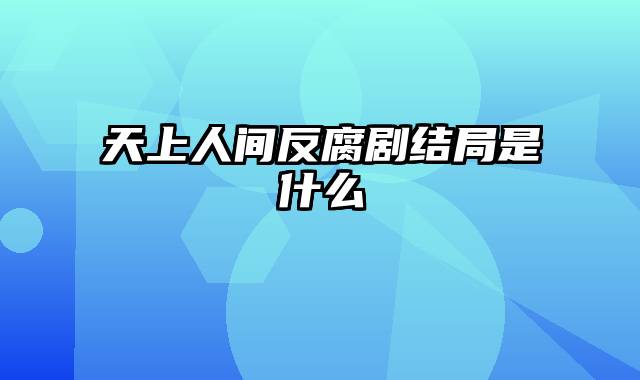 天上人间反腐剧结局是什么